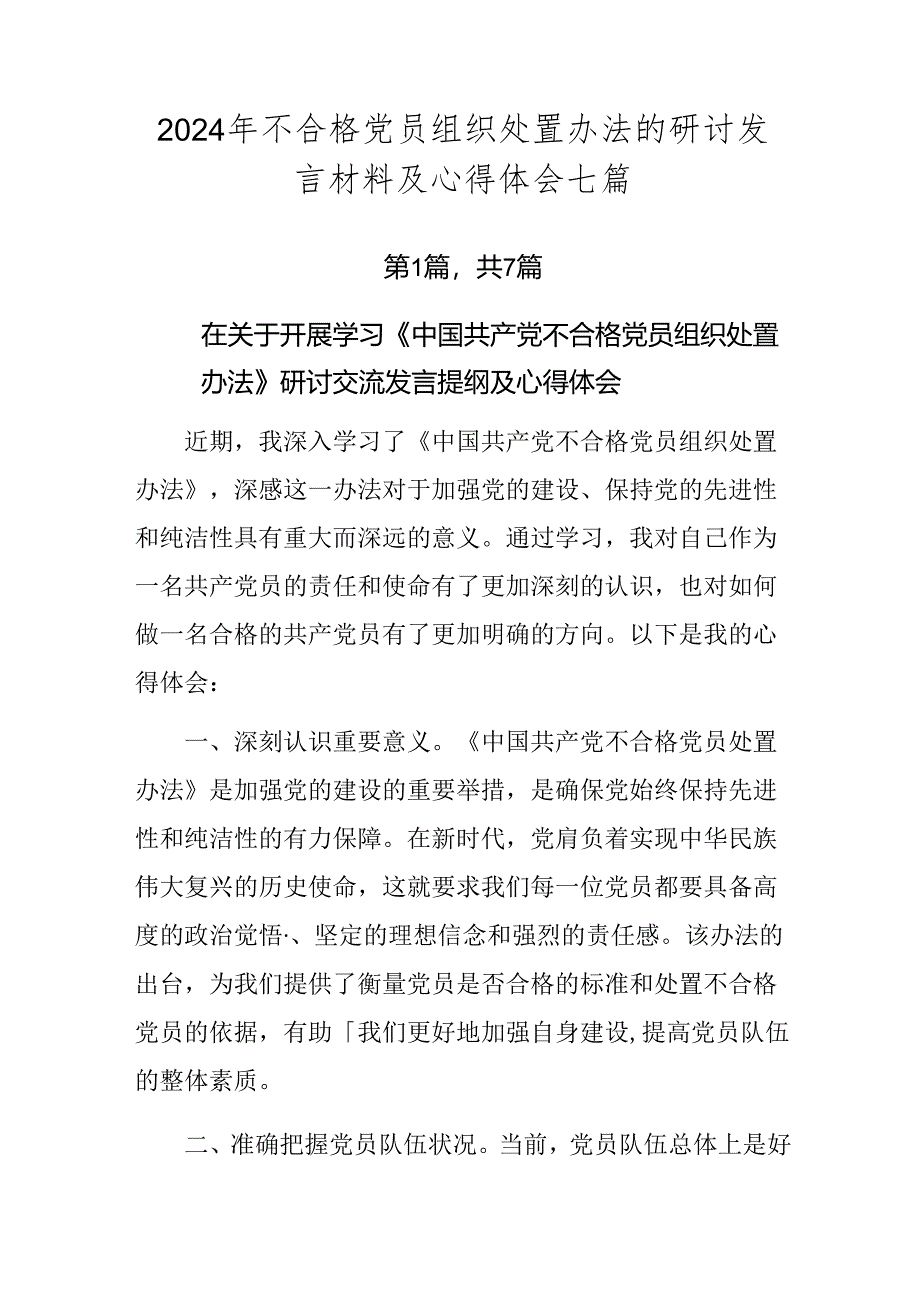 2024年不合格党员组织处置办法的研讨发言材料及心得体会七篇

第1篇，共7篇

在关于开展学习《中国共产党不合格党员组织处置办法》研讨交流发言提纲及心得体会

近期，我深入学习了《中国共产党不合格党员组织处置办法》，深感这一办法对于加强党的建设、保持党的先进性和纯洁性具有重大而深远的意义。通过学习，我对自己作为一名共产党员的责任和使命有了更加深刻的认识，也对如何做一名合格的共产党员有了更加明确的方向。以下是我的心得体会：

一、深刻认识重要意义。《中国共产党不合格党员处置办法》是加强党的建设的重要举措，是确保党始终保持先进性和纯洁性的有力保障。在新时代，党肩负着实现中华民族伟大复兴的历史使命，这就要求我们每一位党员都要具备高度的政治觉悟·、坚定的理想信念和强烈的责任感。该办法的出台，为我们提供了衡量党员是否合格的标准和处置不合格党员的依据，有助「我们更好地加强自身建设,提高党员队伍的整体素质。

二、准确把握党员队伍状况。当前，党员队伍总体上是好